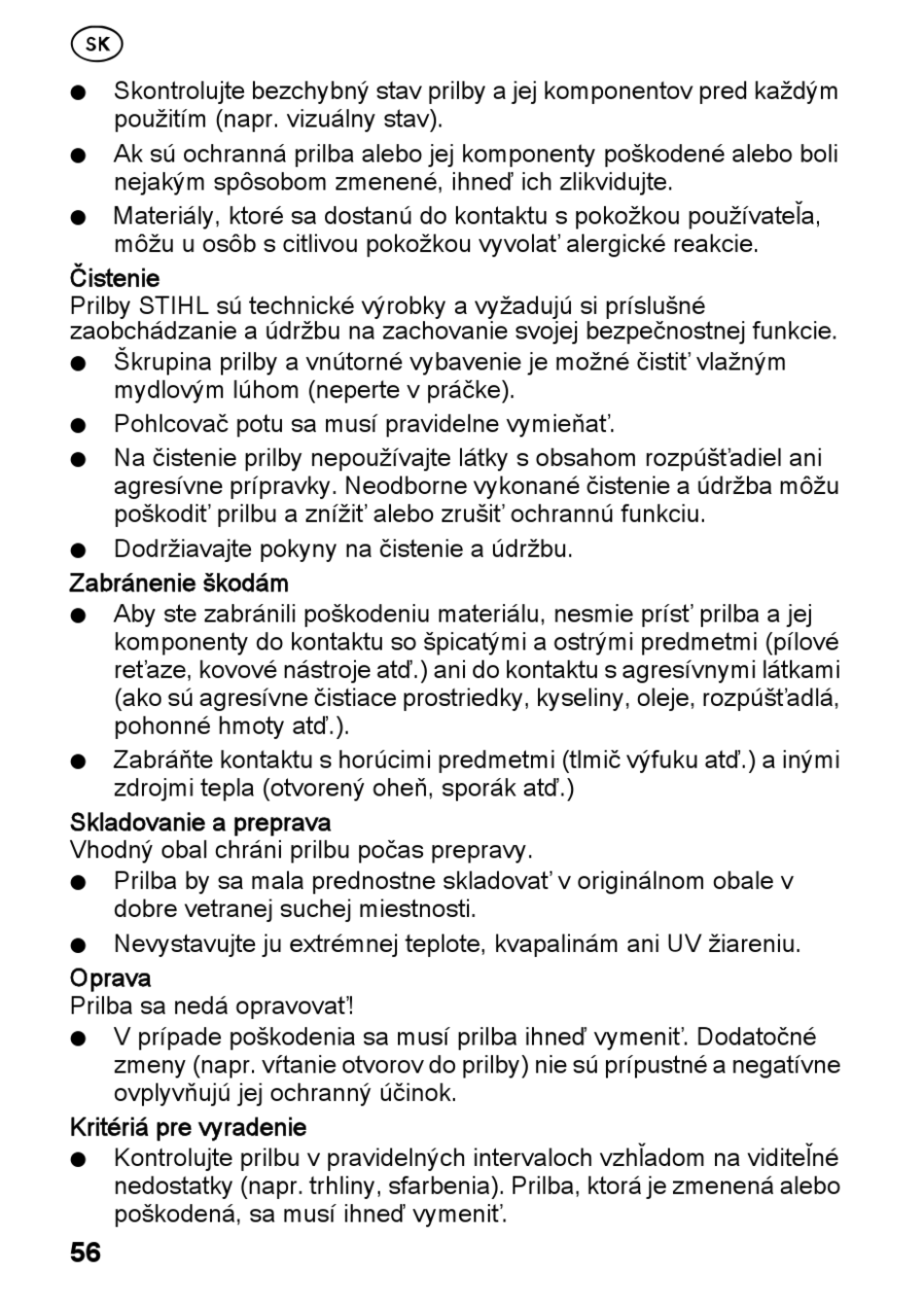 SK

● Skontrolujte bezchybný stav prilby a jej komponentov pred každým použitím (napr. vizuálny stav).

● Ak sú ochranná prilba alebo jej komponenty poškodené alebo boli nejakým spôsobom zmenené, ihneď ich zlikvidujte.

● Materiály, ktoré sa dostanú do kontaktu s pokožkou používateľa, môžu u osôb s citlivou pokožkou vyvolať alergické reakcie.

Čistenie
Prilby STIHL sú technické výrobky a vyžadujú si príslušné zaobchádzanie a údržbu na zachovanie svojej bezpečnostnej funkcie.

● Škrupina prilby a vnútorné vybavenie je možné čistiť vlažným mydlovým lúhom (neperte v práčke).

● Pohlcovač potu sa musí pravidelne vymieňať.

● Na čistenie prilby nepoužívajte látky s obsahom rozpúšťadiel ani agresívne prípravky. Neodborne vykonané čistenie a údržba môžu poškodiť prilbu a znížiť alebo zrušiť ochrannú funkciu.

● Dodržiavajte pokyny na čistenie a údržbu.

Zabránenie škodám

● Aby ste zabránili poškodeniu materiálu, nesmie prísť prilba a jej komponenty do kontaktu so špicatými a ostrými predmetmi (pílové reťaze, kovové nástroje atď.) ani do kontaktu s agresívnymi látkami (ako sú agresívne čistiace prostriedky, kyseliny, oleje, rozpúšťadlá, pohonné hmoty atď.).

● Zabráňte kontaktu s horúcimi predmetmi (tlmič výfuku atď.) a inými zdrojmi tepla (otvorený oheň, sporák atď.)

Skladovanie a preprava
Vhodný obal chráni prilbu počas prepravy.

● Prilba by sa mala prednostne skladovať v originálnom obale v dobre vetranej suchej miestnosti.

● Nevystavujte ju extrémnej teplote, kvapalinám ani UV žiareniu.

Oprava
Prilba sa nedá opravovať!

● V prípade poškodenia sa musí prilba ihneď vymeniť. Dodatočné zmeny (napr. vŕtanie otvorov do prilby) nie sú prípustné a negatívne ovplyvňujú jej ochranný účinok.

Kritériá pre vyradenie

● Kontrolujte prilbu v pravidelných intervaloch vzhľadom na viditeľné nedostatky (napr. trhliny, sfarbenia). Prilba, ktorá je zmenená alebo poškodená, sa musí ihneď vymeniť.

56